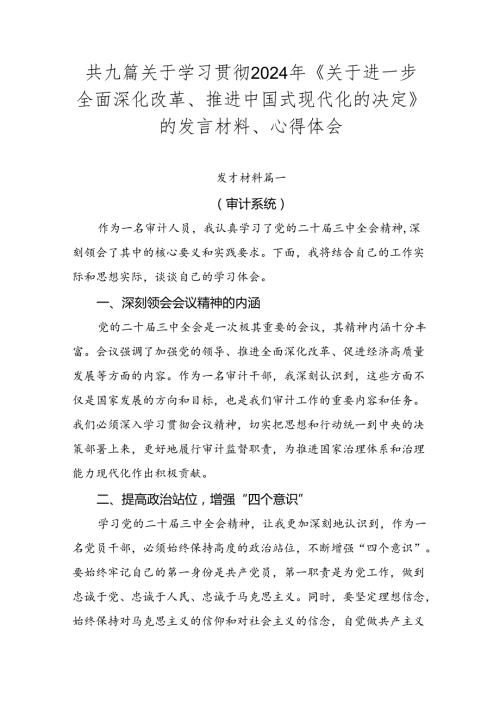 共九篇关于学习贯彻2024年《关于进一步全面深化改革、推进中国式现代化的决定》的发言材料、心得体会

发才材料篇一

（审计系统）

作为一名审计人员，我认真学习了党的二十届三中全会精神，深刻领会了其中的核心要义和实践要求。下面，我将结合自己的工作实际和思想实际，谈谈自己的学习体会。

一、深刻领会会议精神的内涵

党的二十届三中全会是一次极其重要的会议，其精神内涵十分丰富。会议强调了加强党的领导、推进全面深化改革、促进经济高质量发展等方面的内容。作为一名审计干部，我深刻认识到，这些方面不仅是国家发展的方向和目标，也是我们审计工作的重要内容和任务。我们必须深入学习贯彻会议精神，切实把思想和行动统一到中央的决策部署上来，更好地履行审计监督职责，为推进国家治理体系和治理能力现代化作出积极贡献。

二、提高政治站位，增强“四个意识”

学习党的二十届三中全会精神，让我更加深刻地认识到，作为一名党员干部，必须始终保持高度的政治站位，不断增强“四个意识”。要始终牢记自己的第一身份是共产党员，第一职责是为党工作，做到忠诚于党、忠诚于人民、忠诚于马克思主义。同时，要坚定理想信念，始终保持对马克思主义的信仰和对社会主义的信念，自觉做共产主义